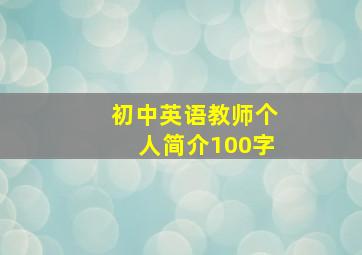 初中英语教师个人简介100字